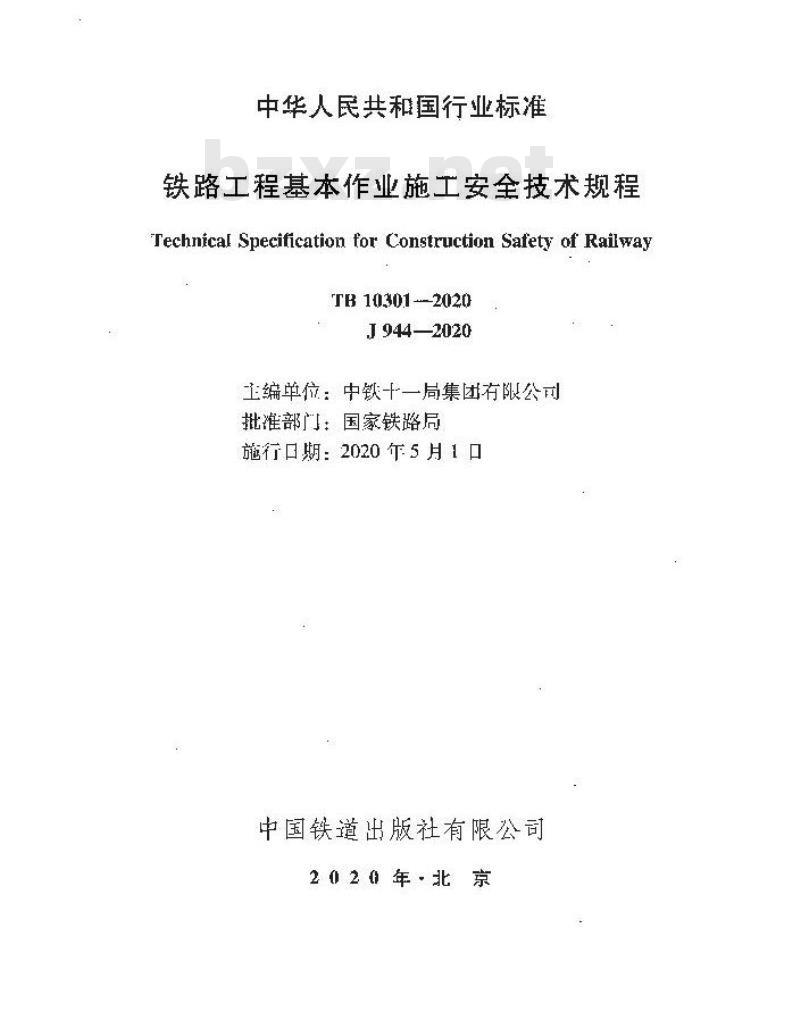 中华人民共和国行业标准

bzxz.net

铁路工程基本作业施工安全技术规程

Technical Specification for Construction Safety of Railway

TB 10301—2020
J 944—2020

主编单位：中铁十一局集团有限公司
批准部门：国家铁路局
施行日期：2020 年 5 月 1 日

中国铁道出版社有限公司

2020 年·北 京